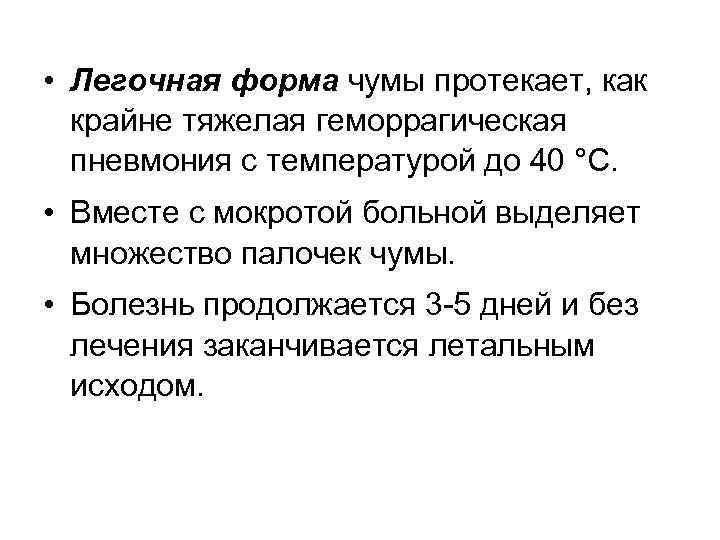 • Легочная форма чумы протекает, как крайне тяжелая геморрагическая пневмония с температурой до 40 °С.

• Вместе с мокротой больной выделяет множество палочек чумы.

• Болезнь продолжается 3-5 дней и без лечения заканчивается летальным исходом.